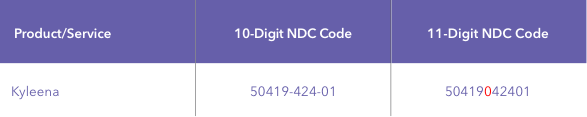 | Product/Service | 10-Digit NDC Code | 11-Digit NDC Code |
|---|---|---|
| Kyleena | 50419-424-01 | 50419042401 |